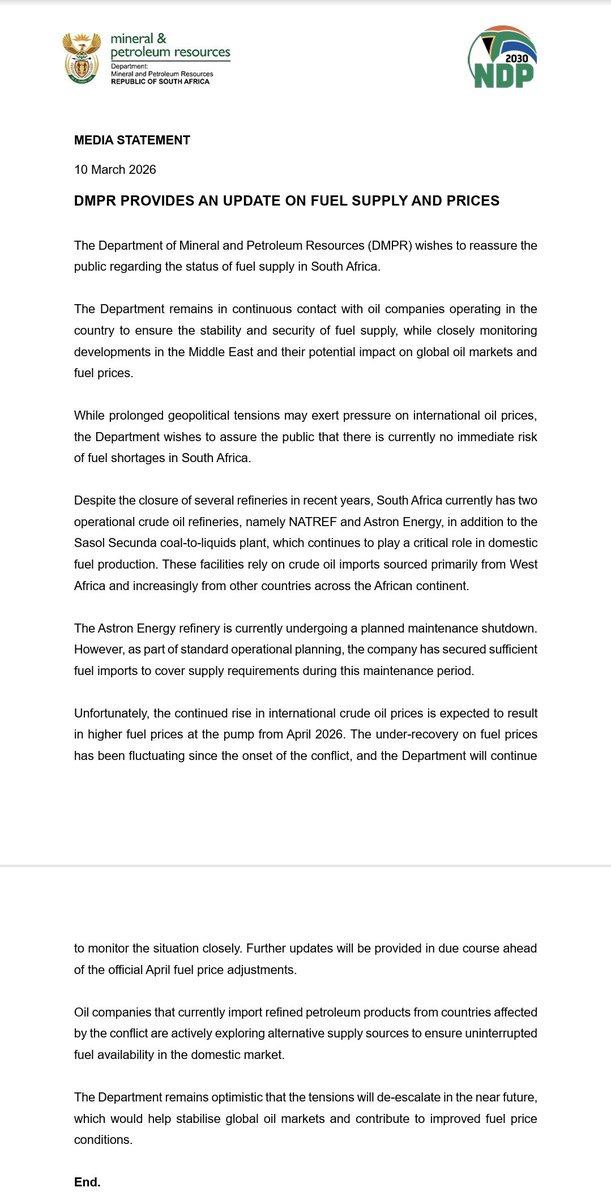 mineral & petroleum resources
Department:
Mineral and Petroleum Resources
REPUBLIC OF SOUTH AFRICA

2030
NDP

MEDIA STATEMENT

10 March 2026

DMPR PROVIDES AN UPDATE ON FUEL SUPPLY AND PRICES

The Department of Mineral and Petroleum Resources (DMPR) wishes to reassure the public regarding the status of fuel supply in South Africa.

The Department remains in continuous contact with oil companies operating in the country to ensure the stability and security of fuel supply, while closely monitoring developments in the Middle East and their potential impact on global oil markets and fuel prices.

While prolonged geopolitical tensions may exert pressure on international oil prices, the Department wishes to assure the public that there is currently no immediate risk of fuel shortages in South Africa.

Despite the closure of several refineries in recent years, South Africa currently has two operational crude oil refineries, namely NATREF and Astron Energy, in addition to the Sasol Secunda coal-to-liquids plant, which continues to play a critical role in domestic fuel production. These facilities rely on crude oil imports sourced primarily from West Africa and increasingly from other countries across the African continent.

The Astron Energy refinery is currently undergoing a planned maintenance shutdown. However, as part of standard operational planning, the company has secured sufficient fuel imports to cover supply requirements during this maintenance period.

Unfortunately, the continued rise in international crude oil prices is expected to result in higher fuel prices at the pump from April 2026. The under-recovery on fuel prices has been fluctuating since the onset of the conflict, and the Department will continue to monitor the situation closely. Further updates will be provided in due course ahead of the official April fuel price adjustments.

Oil companies that currently import refined petroleum products from countries affected by the conflict are actively exploring alternative supply sources to ensure uninterrupted fuel availability in the domestic market.

The Department remains optimistic that the tensions will de-escalate in the near future, which would help stabilise global oil markets and contribute to improved fuel price conditions.

End.